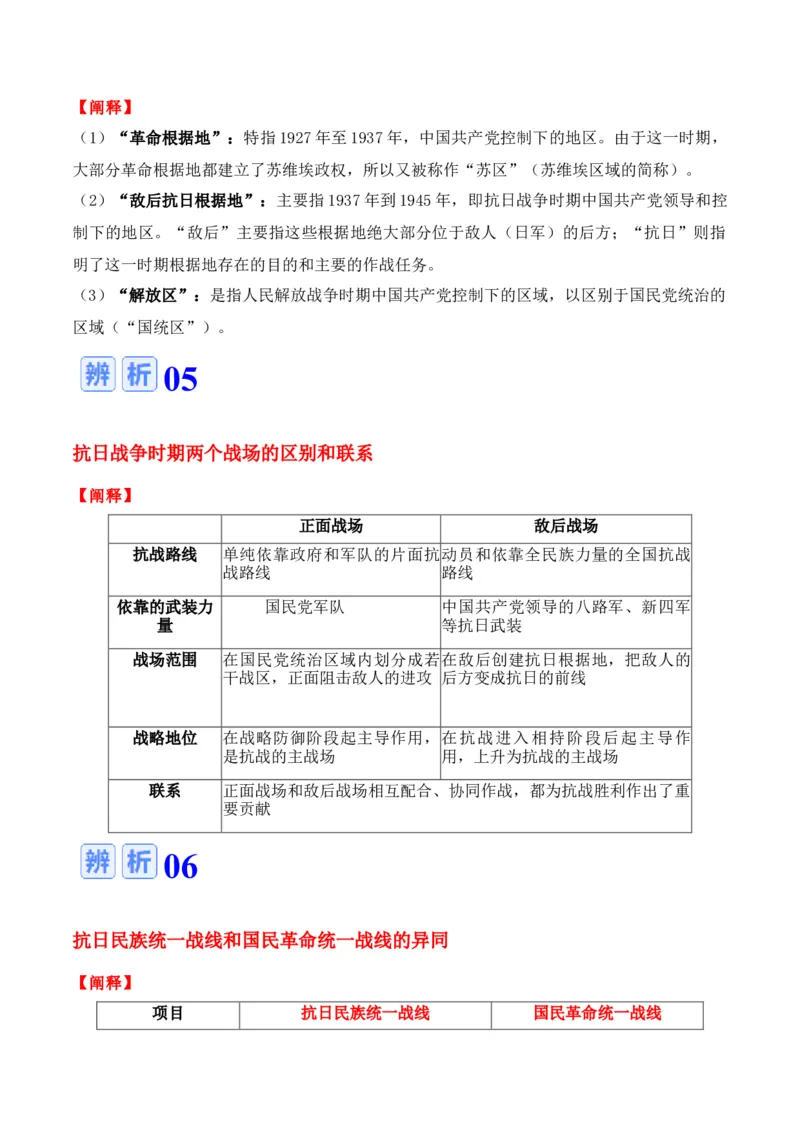 【阐释】
（1）“革命根据地”：特指1927年至1937年，中国共产党控制下的地区。由于这一时期，大部分革命根据地都建立了苏维埃政权，所以又被称作“苏区”（苏维埃区域的简称）。
（2）“敌后抗日根据地”：主要指1937年到1945年，即抗日战争时期中国共产党领导和控制下的地区。“敌后”主要指这些根据地绝大部分位于敌人（日军）的后方；“抗日”则指明了这一时期根据地存在的目的和主要的作战任务。
（3）“解放区”：是指人民解放战争时期中国共产党控制下的区域，以区别于国民党统治的区域（“国统区”）。

辨析05

抗日战争时期两个战场的区别和联系

【阐释】

| | 正面战场 | 敌后战场 |
|---|---|---|
| 抗战路线 | 单纯依靠政府和军队的片面抗战路线 | 动员和依靠全民族力量的全国抗战路线 |
| 依靠的武装力量 | 国民党军队 | 中国共产党领导的八路军、新四军等抗日武装 |
| 战场范围 | 在国民党统治区域内划分成若干战区，正面阻击敌人的进攻 | 在敌后创建抗日根据地，把敌人的后方变成抗日的前线 |
| 战略地位 | 在战略防御阶段起主导作用，是抗战的主战场 | 在抗战进入相持阶段后起主导作用，上升为抗战的主战场 |
| 联系 | 正面战场和敌后战场相互配合、协同作战，都为抗战胜利作出了重要贡献 | |

辨析06

抗日民族统一战线和国民革命统一战线的异同

【阐释】

| 项目 | 抗日民族统一战线 | 国民革命统一战线 |
|---|---|---|